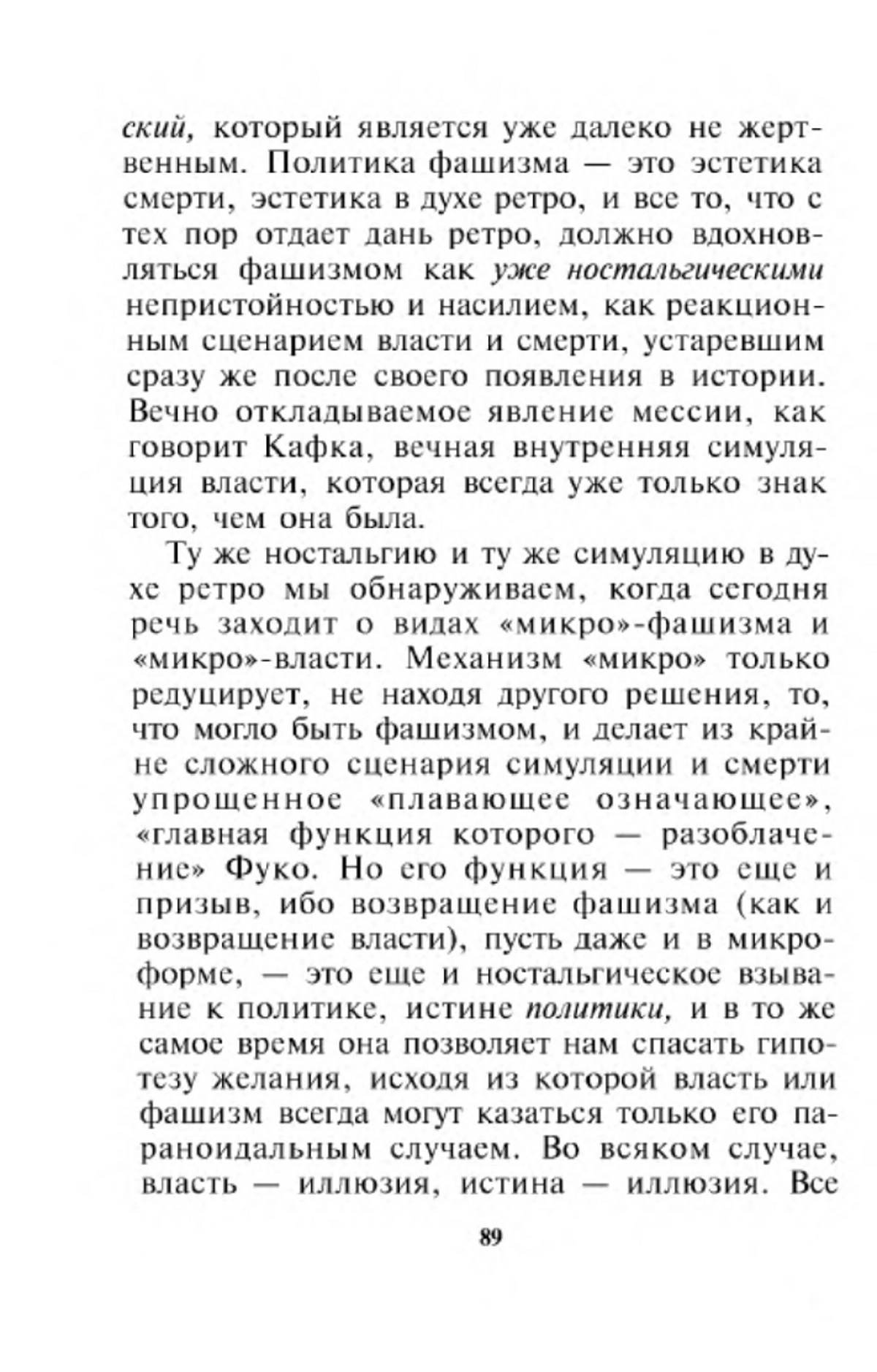 ский, который является уже далеко не жертвенным. Политика фашизма — это эстетика смерти, эстетика в духе ретро, и все то, что с тех пор отдает дань ретро, должно вдохновляться фашизмом как уже ностальгическими непристойностью и насилием, как реакционным сценарием власти и смерти, устаревшим сразу же после своего появления в истории. Вечно откладываемое явление мессии, как говорит Кафка, вечная внутренняя симуляция власти, которая всегда уже только знак того, чем она была.

Ту же ностальгию и ту же симуляцию в духе ретро мы обнаруживаем, когда сегодня речь заходит о видах «микро»-фашизма и «микро»-власти. Механизм «микро» только редуцирует, не находя другого решения, то, что могло быть фашизмом, и делает из крайне сложного сценария симуляции и смерти упрощенное «плавающее означающее», «главная функция которого — разоблачение» Фуко. Но его функция — это еще и призыв, ибо возвращение фашизма (как и возвращение власти), пусть даже и в микроформе, — это еще и ностальгическое взывание к политике, истине политики, и в то же самое время она позволяет нам спасать гипотезу желания, исходя из которой власть или фашизм всегда могут казаться только его параноидальным случаем. Во всяком случае, власть — иллюзия, истина — иллюзия. Все

89